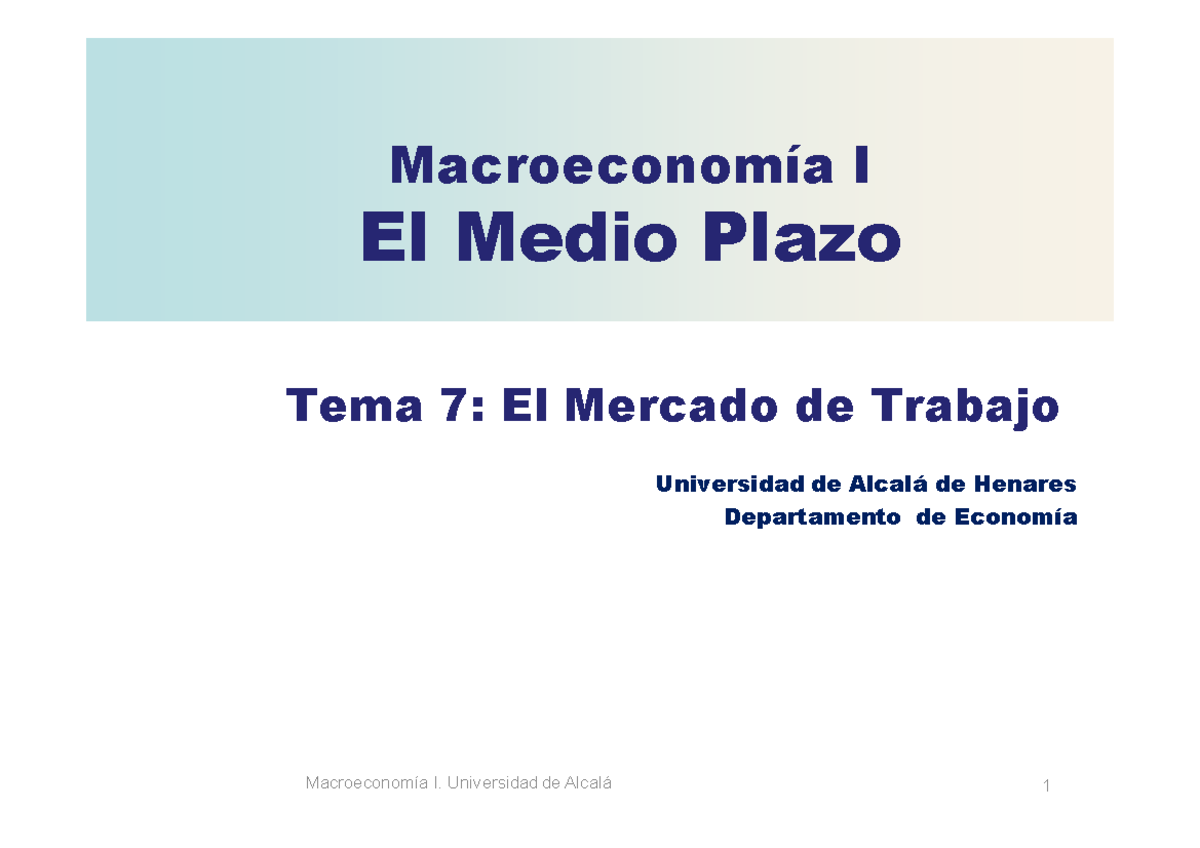 Macroeconomía I
El Medio Plazo

Tema 7: El Mercado de Trabajo

Universidad de Alcalá de Henares
Departamento de Economía

Macroeconomía I. Universidad de Alcalá

1